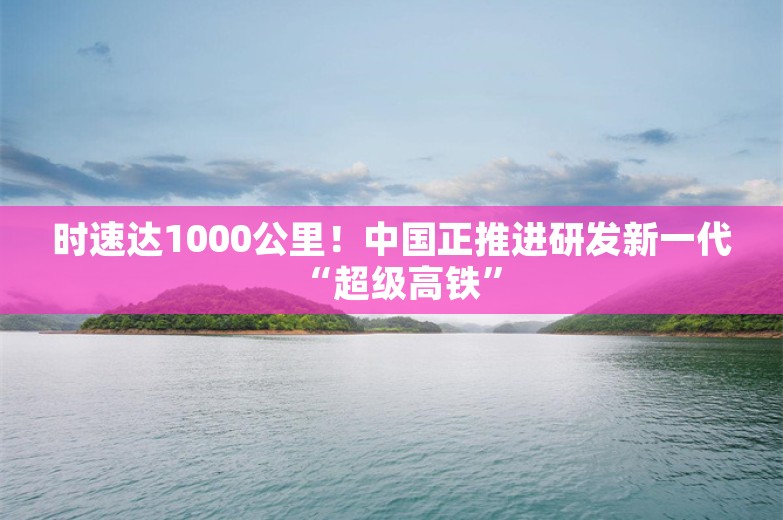 时速达1000公里！中国正推进研发新一代“超级高铁”